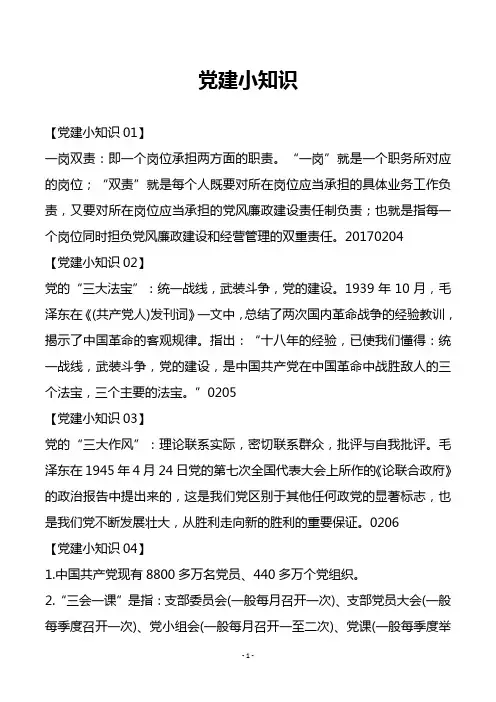 党建小知识

【党建小知识 01】

一岗双责：即一个岗位承担两方面的职责。“一岗”就是一个职务所对应的岗位；“双责”就是每个人既要对所在岗位应当承担的具体业务工作负责，又要对所在岗位应当承担的党风廉政建设责任制负责；也就是指每一个岗位同时担负党风廉政建设和经营管理的双重责任。20170204

【党建小知识 02】

党的“三大法宝”：统一战线，武装斗争，党的建设。1939 年 10 月，毛泽东在《(共产党人)发刊词》一文中，总结了两次国内革命战争的经验教训，揭示了中国革命的客观规律。指出：“十八年的经验，已使我们懂得：统一战线，武装斗争，党的建设，是中国共产党在中国革命中战胜敌人的三个法宝，三个主要的法宝。”0205

【党建小知识 03】

党的“三大作风”：理论联系实际，密切联系群众，批评与自我批评。毛泽东在 1945 年 4 月 24 日党的第七次全国代表大会上所作的《论联合政府》的政治报告中提出来的，这是我们党区别于其他任何政党的显著标志，也是我们党不断发展壮大，从胜利走向新的胜利的重要保证。0206

【党建小知识 04】

1.中国共产党现有 8800 多万名党员、440 多万个党组织。

2.“三会一课”是指：支部委员会(一般每月召开一次)、支部党员大会(一般每季度召开一次)、党小组会(一般每月召开一至二次)、党课(一般每季度举

- 1 -